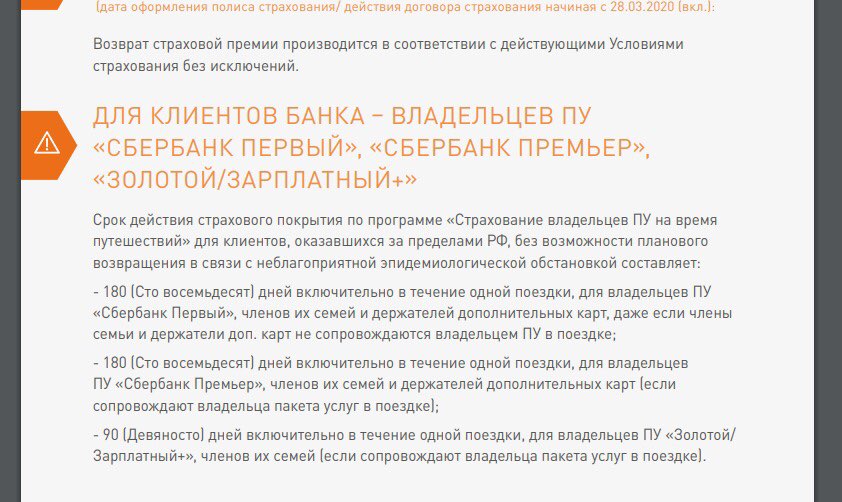 (дата оформления полиса страхования/ действия договора страхования начиная с 28.03.2020 (вкл.):

Возврат страховой премии производится в соответствии с действующими Условиями страхования без исключений.

ДЛЯ КЛИЕНТОВ БАНКА – ВЛАДЕЛЬЦЕВ ПУ «СБЕРБАНК ПЕРВЫЙ», «СБЕРБАНК ПРЕМЬЕР», «ЗОЛОТОЙ/ЗАРПЛАТНЫЙ+»

Срок действия страхового покрытия по программе «Страхование владельцев ПУ на время путешествий» для клиентов, оказавшихся за пределами РФ, без возможности планового возвращения в связи с неблагоприятной эпидемиологической обстановкой составляет:

- 180 (Сто восемьдесят) дней включительно в течение одной поездки, для владельцев ПУ «Сбербанк Первый», членов их семей и держателей дополнительных карт, даже если члены семьи и держатели доп. карт не сопровождаются владельцем ПУ в поездке;

- 180 (Сто восемьдесят) дней включительно в течение одной поездки, для владельцев ПУ «Сбербанк Премьер», членов их семей и держателей дополнительных карт (если сопровождают владельца пакета услуг в поездке);

- 90 (Девяносто) дней включительно в течение одной поездки, для владельцев ПУ «Золотой/Зарплатный+», членов их семей (если сопровождают владельца пакета услуг в поездке).